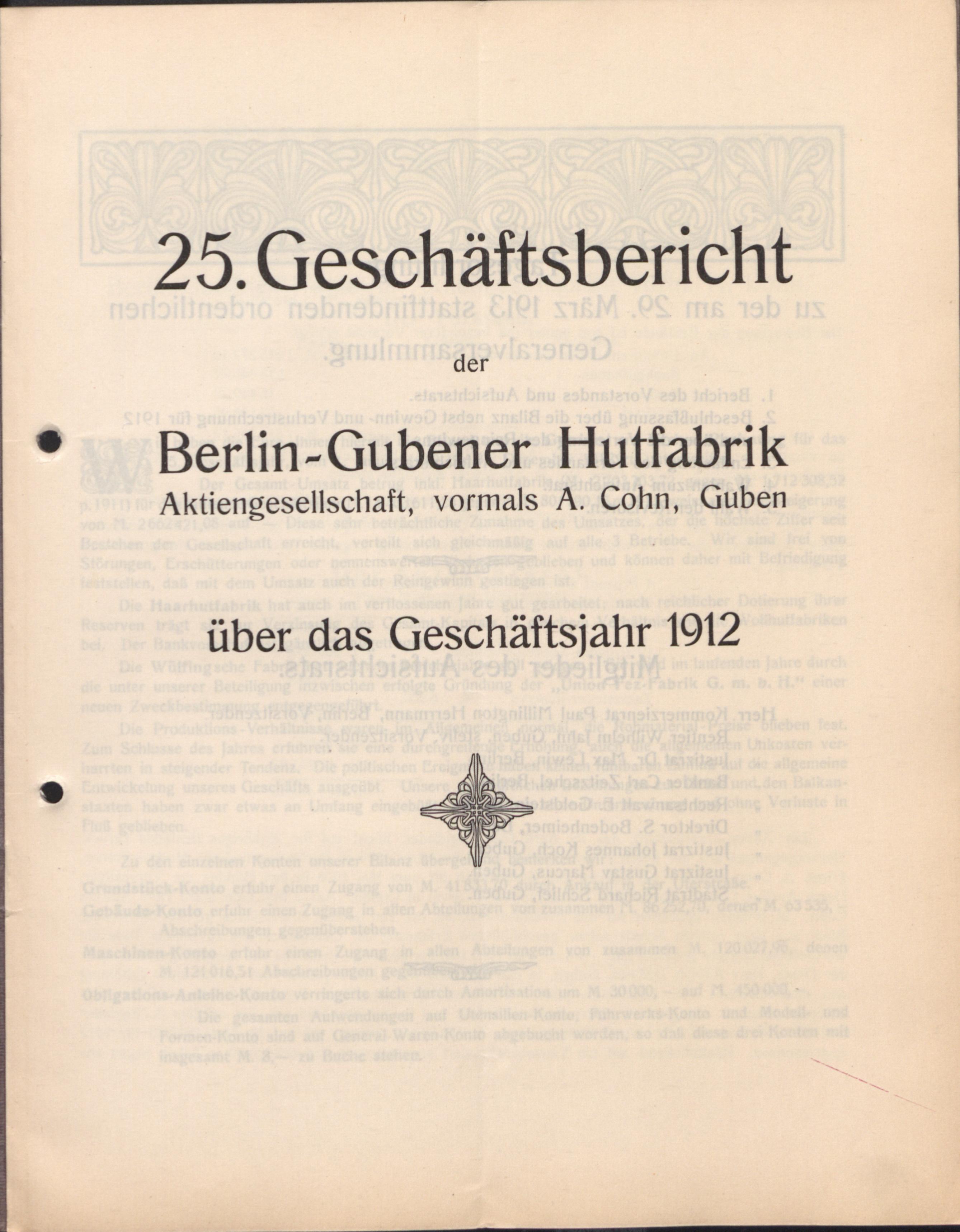 25. Geschäftsbericht

der

Berlin-Gubener Hutfabrik

Aktiengesellschaft, vormals A. Cohn, Guben

über das Geschäftsjahr 1912